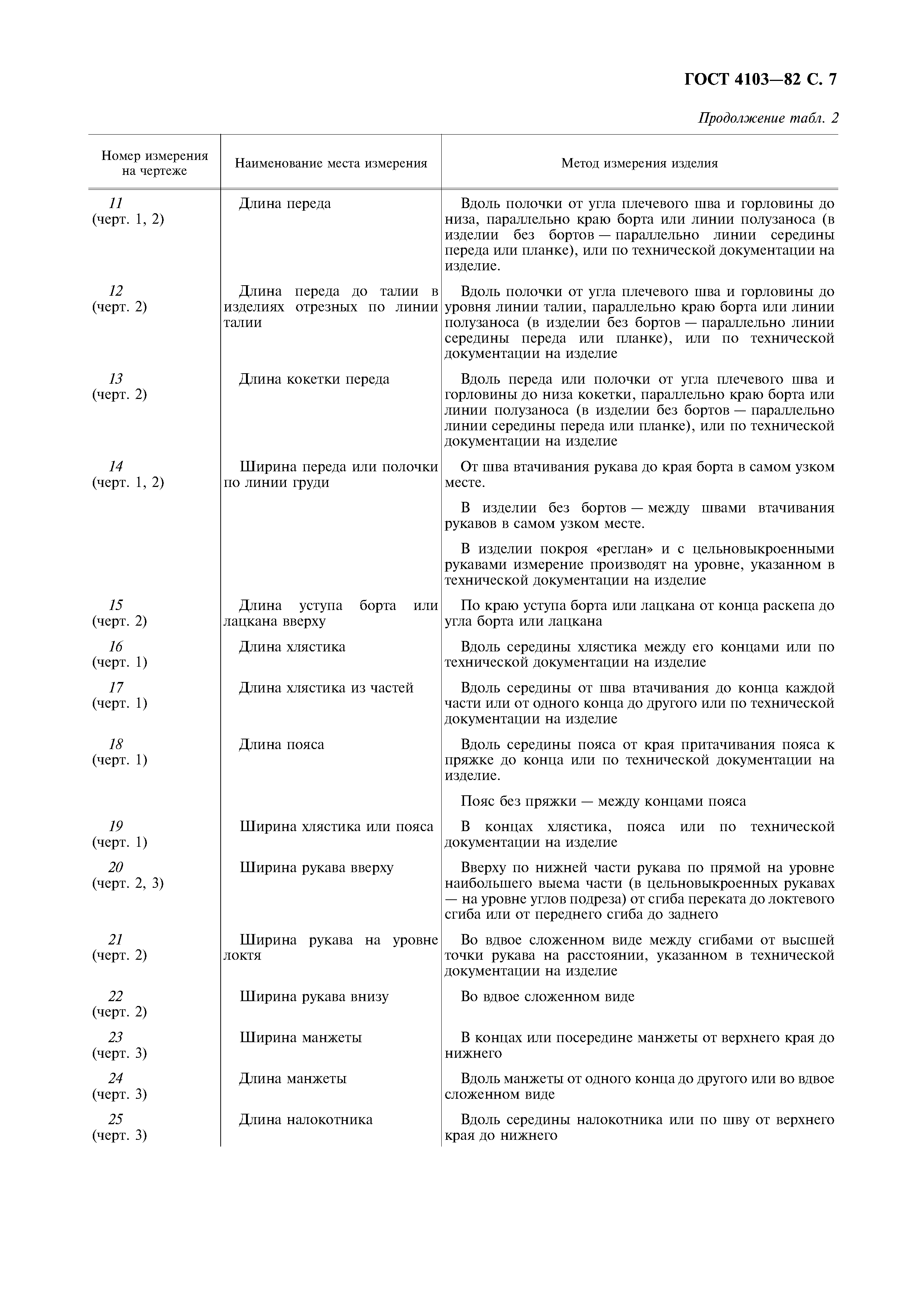 ГОСТ 4103—82 С. 7

Продолжение табл. 2

| Номер измерения на чертеже | Наименование места измерения | Метод измерения изделия |
|---|---|---|
| 11 (черт. 1, 2) | Длина переда | Вдоль полочки от угла плечевого шва и горловины до низа, параллельно краю борта или линии полузаноса (в изделии без бортов — параллельно линии середины переда или планке), или по технической документации на изделие. |
| 12 (черт. 2) | Длина переда до талии в изделиях отрезных по линии талии | Вдоль полочки от угла плечевого шва и горловины до уровня линии талии, параллельно краю борта или линии полузаноса (в изделии без бортов — параллельно линии середины переда или планке), или по технической документации на изделие |
| 13 (черт. 2) | Длина кокетки переда | Вдоль переда или полочки от угла плечевого шва и горловины до низа кокетки, параллельно краю борта или линии полузаноса (в изделии без бортов — параллельно линии середины переда или планке), или по технической документации на изделие |
| 14 (черт. 1, 2) | Ширина переда или полочки по линии груди | От шва втачивания рукава до края борта в самом узком месте. В изделии без бортов — между швами втачивания рукавов в самом узком месте. В изделии покроя «реглан» и с цельновыкроенными рукавами измерение производят на уровне, указанном в технической документации на изделие |
| 15 (черт. 2) | Длина уступа борта или лацкана вверху | По краю уступа борта или лацкана от конца раскепа до угла борта или лацкана |
| 16 (черт. 1) | Длина хлястика | Вдоль середины хлястика между его концами или по технической документации на изделие |
| 17 (черт. 1) | Длина хлястика из частей | Вдоль середины от шва втачивания до конца каждой части или от одного конца до другого или по технической документации на изделие |
| 18 (черт. 1) | Длина пояса | Вдоль середины пояса от края притачивания пояса к пряжке до конца или по технической документации на изделие. Пояс без пряжки — между концами пояса |
| 19 (черт. 1) | Ширина хлястика или пояса | В концах хлястика, пояса или по технической документации на изделие |
| 20 (черт. 2, 3) | Ширина рукава вверху | Вверху по нижней части рукава по прямой на уровне наибольшего выема части (в цельновыкроенных рукавах — на уровне углов подреза) от сгиба переката до локтевого сгиба или от переднего сгиба до заднего |
| 21 (черт. 2) | Ширина рукава на уровне локтя | Во вдвое сложенном виде между сгибами от высшей точки рукава на расстоянии, указанном в технической документации на изделие |
| 22 (черт. 2) | Ширина рукава внизу | Во вдвое сложенном виде |
| 23 (черт. 3) | Ширина манжеты | В концах или посередине манжеты от верхнего края до нижнего |
| 24 (черт. 3) | Длина манжеты | Вдоль манжеты от одного конца до другого или во вдвое сложенном виде |
| 25 (черт. 3) | Длина налокотника | Вдоль середины налокотника или по шву от верхнего края до нижнего |